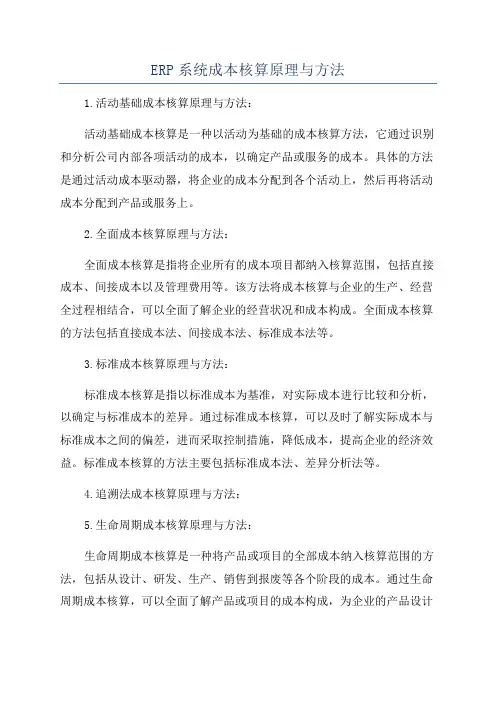 ERP 系统成本核算原理与方法

1.活动基础成本核算原理与方法：

活动基础成本核算是一种以活动为基础的成本核算方法，它通过识别和分析公司内部各项活动的成本，以确定产品或服务的成本。具体的方法是通过活动成本驱动器，将企业的成本分配到各个活动上，然后再将活动成本分配到产品或服务上。

2.全面成本核算原理与方法：

全面成本核算是指将企业所有的成本项目都纳入核算范围，包括直接成本、间接成本以及管理费用等。该方法将成本核算与企业的生产、经营全过程相结合，可以全面了解企业的经营状况和成本构成。全面成本核算的方法包括直接成本法、间接成本法、标准成本法等。

3.标准成本核算原理与方法：

标准成本核算是指以标准成本为基准，对实际成本进行比较和分析，以确定与标准成本的差异。通过标准成本核算，可以及时了解实际成本与标准成本之间的偏差，进而采取控制措施，降低成本，提高企业的经济效益。标准成本核算的方法主要包括标准成本法、差异分析法等。

4.追溯法成本核算原理与方法：

5.生命周期成本核算原理与方法：

生命周期成本核算是一种将产品或项目的全部成本纳入核算范围的方法，包括从设计、研发、生产、销售到报废等各个阶段的成本。通过生命周期成本核算，可以全面了解产品或项目的成本构成，为企业的产品设计